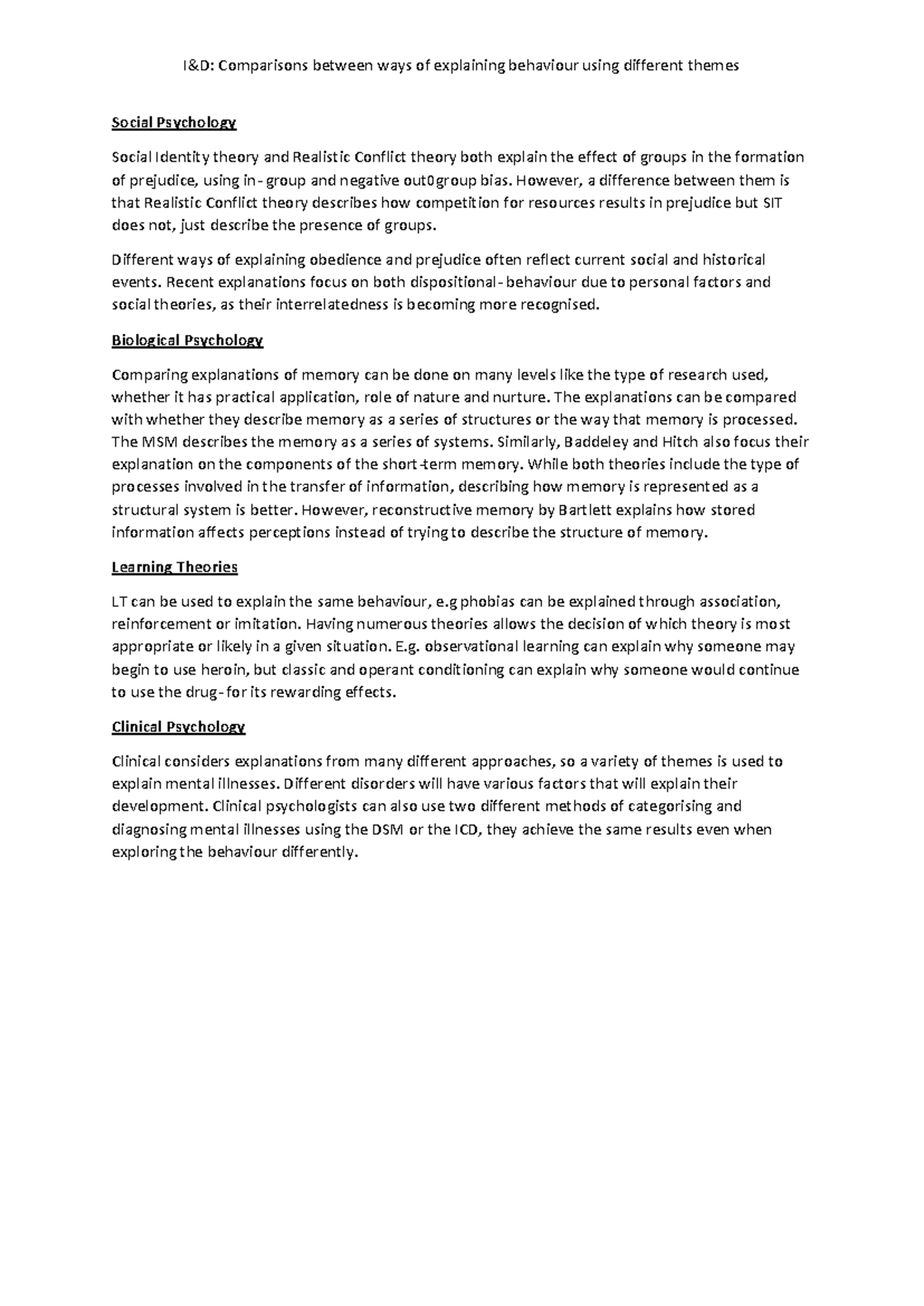 I&D: Comparisons between ways of explaining behaviour using different themes

Social Psychology

Social Identity theory and Realistic Conflict theory both explain the effect of groups in the formation of prejudice, using in- group and negative out0group bias. However, a difference between them is that Realistic Conflict theory describes how competition for resources results in prejudice but SIT does not, just describe the presence of groups.

Different ways of explaining obedience and prejudice often reflect current social and historical events. Recent explanations focus on both dispositional- behaviour due to personal factors and social theories, as their interrelatedness is becoming more recognised.

Biological Psychology

Comparing explanations of memory can be done on many levels like the type of research used, whether it has practical application, role of nature and nurture. The explanations can be compared with whether they describe memory as a series of structures or the way that memory is processed. The MSM describes the memory as a series of systems. Similarly, Baddeley and Hitch also focus their explanation on the components of the short-term memory. While both theories include the type of processes involved in the transfer of information, describing how memory is represented as a structural system is better. However, reconstructive memory by Bartlett explains how stored information affects perceptions instead of trying to describe the structure of memory.

Learning Theories

LT can be used to explain the same behaviour, e.g phobias can be explained through association, reinforcement or imitation. Having numerous theories allows the decision of which theory is most appropriate or likely in a given situation. E.g. observational learning can explain why someone may begin to use heroin, but classic and operant conditioning can explain why someone would continue to use the drug- for its rewarding effects.

Clinical Psychology

Clinical considers explanations from many different approaches, so a variety of themes is used to explain mental illnesses. Different disorders will have various factors that will explain their development. Clinical psychologists can also use two different methods of categorising and diagnosing mental illnesses using the DSM or the ICD, they achieve the same results even when exploring the behaviour differently.